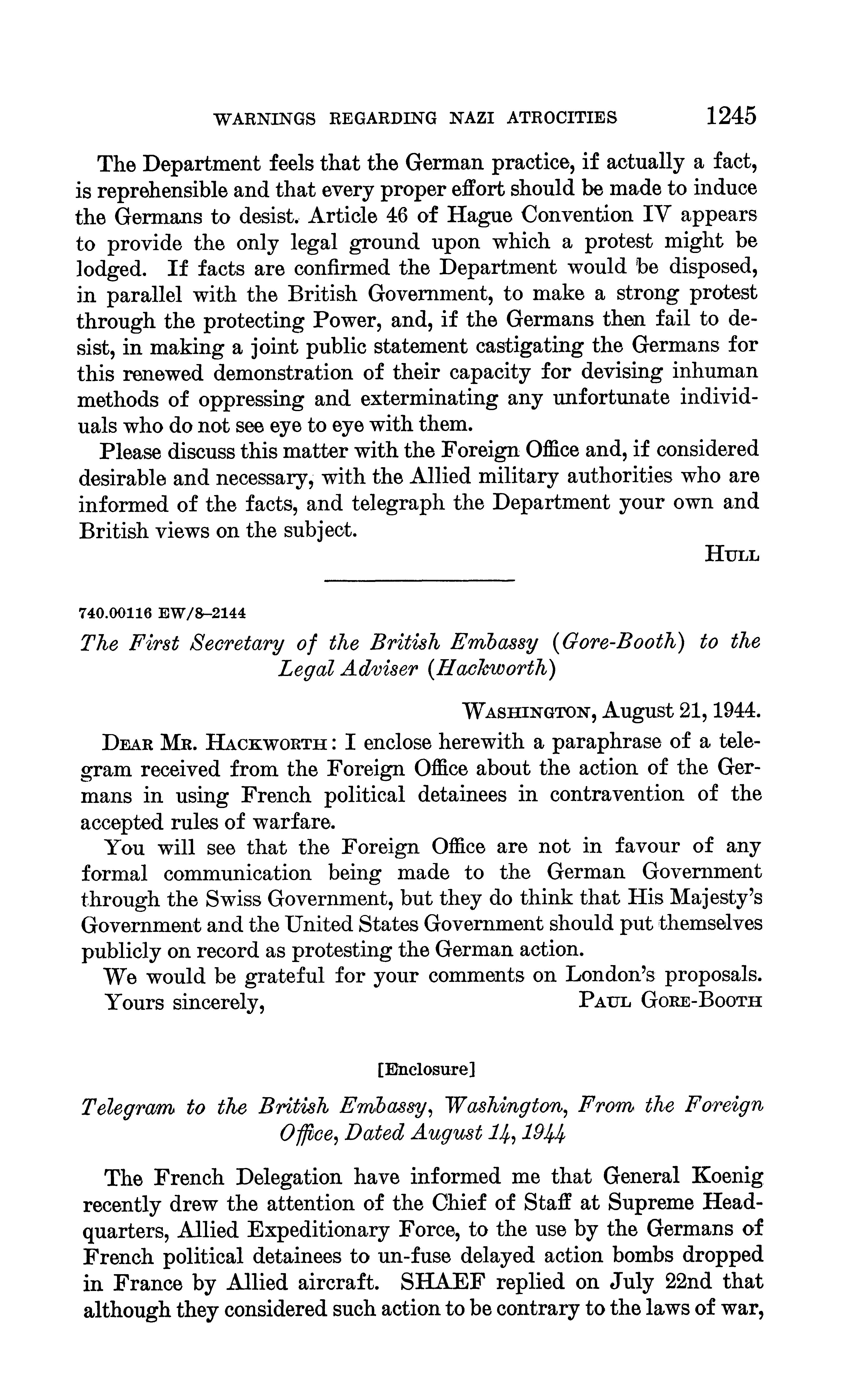 WARNINGS REGARDING NAZI ATROCITIES 1245

The Department feels that the German practice, if actually a fact, is reprehensible and that every proper effort should be made to induce the Germans to desist. Article 46 of Hague Convention IV appears to provide the only legal ground upon which a protest might be lodged. If facts are confirmed the Department would be disposed, in parallel with the British Government, to make a strong protest through the protecting Power, and, if the Germans then fail to desist, in making a joint public statement castigating the Germans for this renewed demonstration of their capacity for devising inhuman methods of oppressing and exterminating any unfortunate individuals who do not see eye to eye with them.

Please discuss this matter with the Foreign Office and, if considered desirable and necessary, with the Allied military authorities who are informed of the facts, and telegraph the Department your own and British views on the subject.

HULL

740.00116 EW/8–2144

The First Secretary of the British Embassy (Gore-Booth) to the Legal Adviser (Hackworth)

WASHINGTON, August 21, 1944.

DEAR MR. HACKWORTH: I enclose herewith a paraphrase of a telegram received from the Foreign Office about the action of the Germans in using French political detainees in contravention of the accepted rules of warfare.

You will see that the Foreign Office are not in favour of any formal communication being made to the German Government through the Swiss Government, but they do think that His Majesty's Government and the United States Government should put themselves publicly on record as protesting the German action.

We would be grateful for your comments on London's proposals.

Yours sincerely, PAUL GORE-BOOTH

[Enclosure]

Telegram to the British Embassy, Washington, From the Foreign Office, Dated August 14, 1944

The French Delegation have informed me that General Koenig recently drew the attention of the Chief of Staff at Supreme Headquarters, Allied Expeditionary Force, to the use by the Germans of French political detainees to un-fuse delayed action bombs dropped in France by Allied aircraft. SHAEF replied on July 22nd that although they considered such action to be contrary to the laws of war,